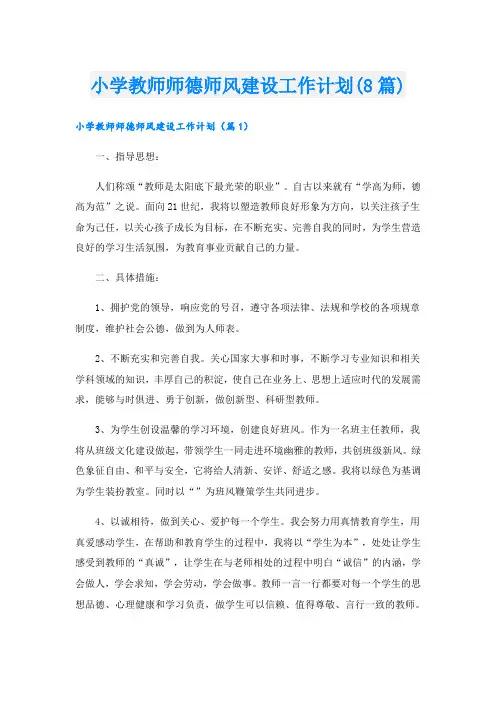 小学教师师德师风建设工作计划(8篇)

小学教师师德师风建设工作计划（篇1）

一、指导思想：

人们称颂“教师是太阳底下最光荣的职业”。自古以来就有“学高为师，德高为范”之说。面向21世纪，我将以塑造教师良好形象为方向，以关注孩子生命为己任，以关心孩子成长为目标，在不断充实、完善自我的同时，为学生营造良好的学习生活氛围，为教育事业贡献自己的力量。

二、具体措施：

1、拥护党的领导，响应党的号召，遵守各项法律、法规和学校的各项规章制度，维护社会公德，做到为人师表。

2、不断充实和完善自我。关心国家大事和时事，不断学习专业知识和相关学科领域的知识，丰厚自己的积淀，使自己在业务上、思想上适应时代的发展需求，能够与时俱进、勇于创新，做创新型、科研型教师。

3、为学生创设温馨的学习环境，创建良好班风。作为一名班主任教师，我将从班级文化建设做起，带领学生一同走进环境幽雅的教师，共创班级新风。绿色象征自由、和平与安全，它将给人清新、安详、舒适之感。我将以绿色为基调为学生装扮教室。同时以“”为班风鞭策学生共同进步。

4、以诚相待，做到关心、爱护每一个学生。我会努力用真情教育学生，用真爱感动学生，在帮助和教育学生的过程中，我将以“学生为本”，处处让学生感受到教师的“真诚”，让学生在与老师相处的过程中明白“诚信”的内涵，学会做人，学会求知，学会劳动，学会做事。教师一言一行都要对每一个学生的思想品德、心理健康和学习负责，做学生可以信赖、值得尊敬、言行一致的教师。